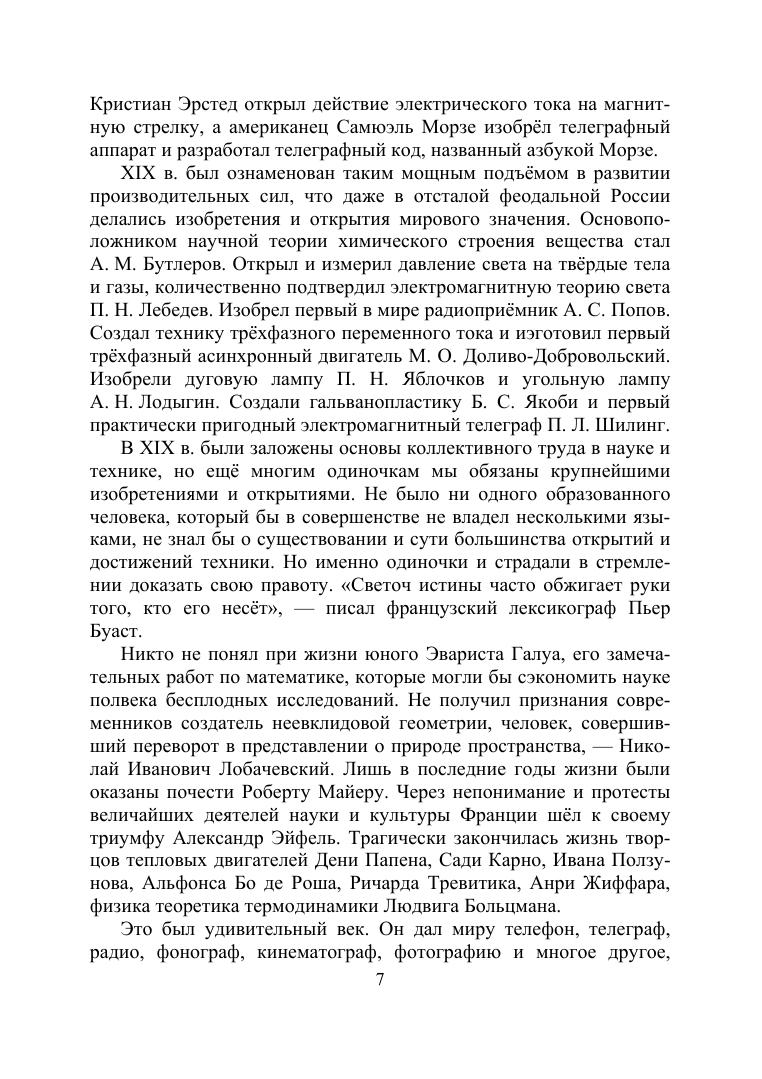 Кристиан Эрстед открыл действие электрического тока на магнитную стрелку, а американец Самюэль Морзе изобрёл телеграфный аппарат и разработал телеграфный код, названный азбукой Морзе.

XIX в. был ознаменован таким мощным подъёмом в развитии производительных сил, что даже в отсталой феодальной России делались изобретения и открытия мирового значения. Основоположником научной теории химического строения вещества стал А. М. Бутлеров. Открыл и измерил давление света на твёрдые тела и газы, количественно подтвердил электромагнитную теорию света П. Н. Лебедев. Изобрел первый в мире радиоприёмник А. С. Попов. Создал технику трёхфазного переменного тока и изготовил первый трёхфазный асинхронный двигатель М. О. Доливо-Добровольский. Изобрели дуговую лампу П. Н. Яблочков и угольную лампу А. Н. Лодыгин. Создали гальванопластику Б. С. Якоби и первый практически пригодный электромагнитный телеграф П. Л. Шилинг.

В XIX в. были заложены основы коллективного труда в науке и технике, но ещё многим одиночкам мы обязаны крупнейшими изобретениями и открытиями. Не было ни одного образованного человека, который бы в совершенстве не владел несколькими языками, не знал бы о существовании и сути большинства открытий и достижений техники. Но именно одиночки и страдали в стремлении доказать свою правоту. «Светоч истины часто обжигает руки того, кто его несёт», — писал французский лексикограф Пьер Буаст.

Никто не понял при жизни юного Эвариста Галуа, его замечательных работ по математике, которые могли бы сэкономить науке полвека бесплодных исследований. Не получил признания современников создатель неевклидовой геометрии, человек, совершивший переворот в представлении о природе пространства, — Николай Иванович Лобачевский. Лишь в последние годы жизни были оказаны почести Роберту Майеру. Через непонимание и протесты величайших деятелей науки и культуры Франции шёл к своему триумфу Александр Эйфель. Трагически закончилась жизнь творцов тепловых двигателей Дени Папена, Сади Карно, Ивана Ползунова, Альфонса Бо де Роша, Ричарда Тревитика, Анри Жиффара, физика теоретика термодинамики Людвига Больцмана.

Это был удивительный век. Он дал миру телефон, телеграф, радио, фонограф, кинематограф, фотографию и многое другое,

7